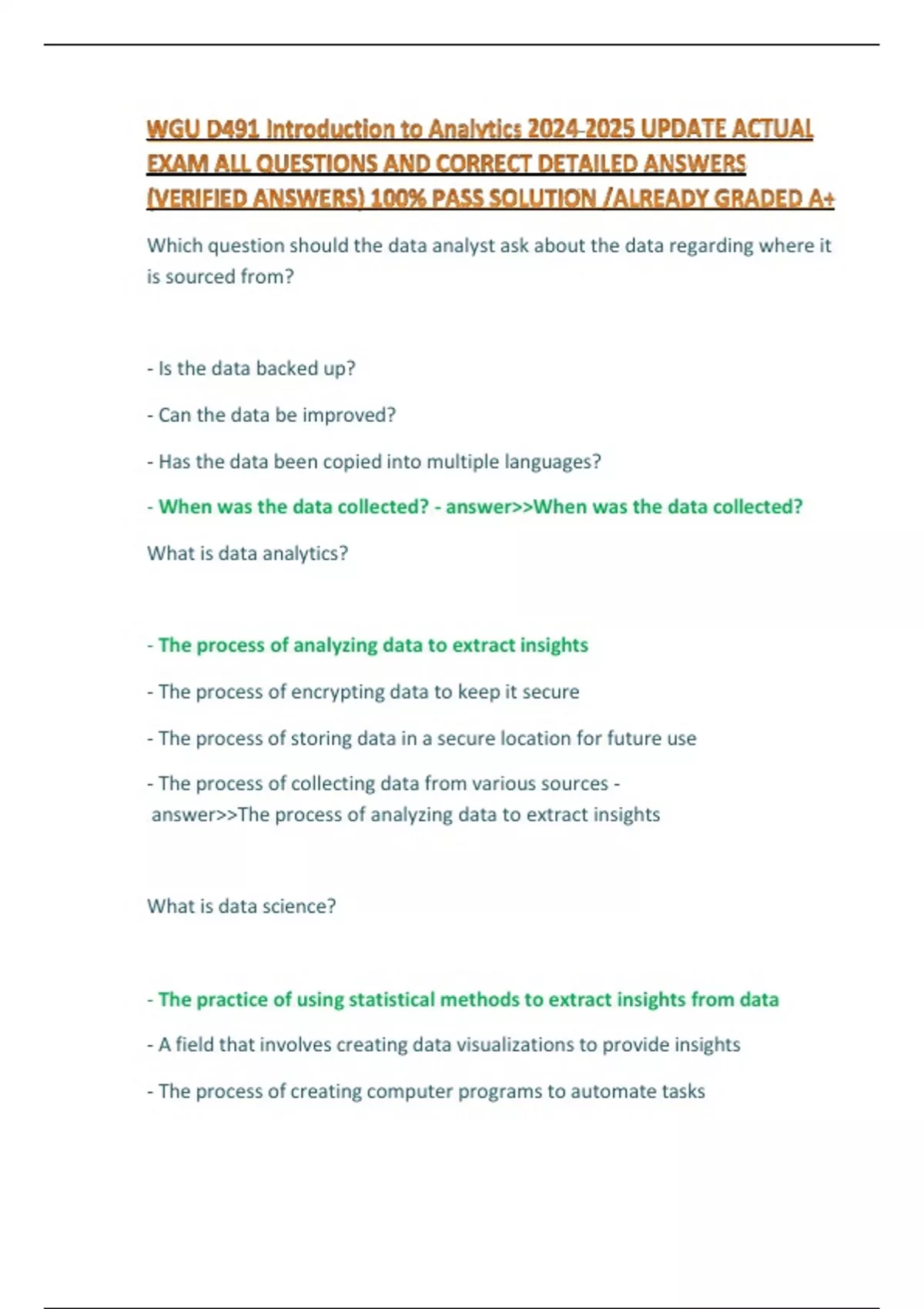 WGU D491 Introduction to Analytics 2024-2025 UPDATE ACTUAL EXAM ALL QUESTIONS AND CORRECT DETAILED ANSWERS (VERIFIED ANSWERS) 100% PASS SOLUTION /ALREADY GRADED A+

Which question should the data analyst ask about the data regarding where it is sourced from?

- Is the data backed up?

- Can the data be improved?

- Has the data been copied into multiple languages?

- When was the data collected? - answer>>When was the data collected?

What is data analytics?

- The process of analyzing data to extract insights

- The process of encrypting data to keep it secure

- The process of storing data in a secure location for future use

- The process of collecting data from various sources - answer>>The process of analyzing data to extract insights

What is data science?

- The practice of using statistical methods to extract insights from data

- A field that involves creating data visualizations to provide insights

- The process of creating computer programs to automate tasks